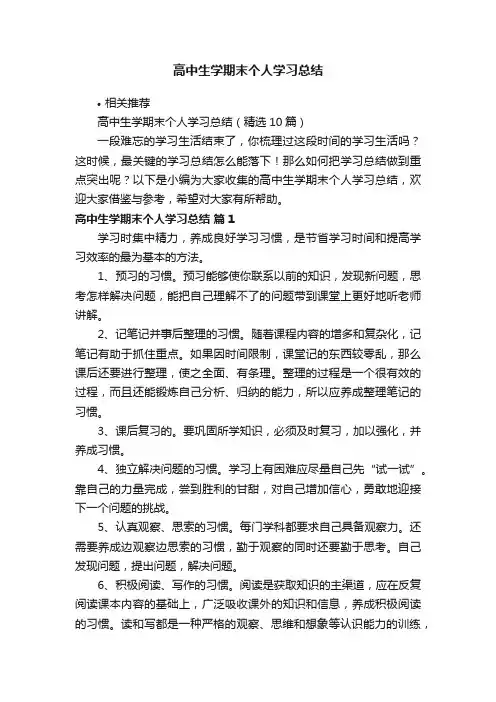 高中生学期末个人学习总结

• 相关推荐

高中生学期末个人学习总结（精选10篇）

一段难忘的学习生活结束了，你梳理过这段时间的学习生活吗？这时候，最关键的学习总结怎么能落下！那么如何把学习总结做到重点突出呢？以下是小编为大家收集的高中生学期末个人学习总结，欢迎大家借鉴与参考，希望对大家有所帮助。

高中生学期末个人学习总结 篇1

学习时集中精力，养成良好学习习惯，是节省学习时间和提高学习效率的最为基本的方法。

1、预习的习惯。预习能够使你联系以前的知识，发现新问题，思考怎样解决问题，能把自己理解不了的问题带到课堂上更好地听老师讲解。

2、记笔记并事后整理的习惯。随着课程内容的增多和复杂化，记笔记有助于抓住重点。如果因时间限制，课堂记的东西较零乱，那么课后还要进行整理，使之全面、有条理。整理的过程是一个很有效的过程，而且还能锻炼自己分析、归纳的能力，所以应养成整理笔记的习惯。

3、课后复习的。要巩固所学知识，必须及时复习，加以强化，并养成习惯。

4、独立解决问题的习惯。学习上有困难应尽量自己先“试一试”。靠自己的力量完成，尝到胜利的甘甜，对自己增加信心，勇敢地迎接下一个问题的挑战。

5、认真观察、思索的习惯。每门学科都要求自己具备观察力。还需要养成边观察边思索的习惯，勤于观察的同时还要勤于思考。自己发现问题，提出问题，解决问题。

6、积极阅读、写作的习惯。阅读是获取知识的主渠道，应在反复阅读课本内容的基础上，广泛吸收课外的知识和信息，养成积极阅读的习惯。读和写都是一种严格的观察、思维和想象等认识能力的训练，